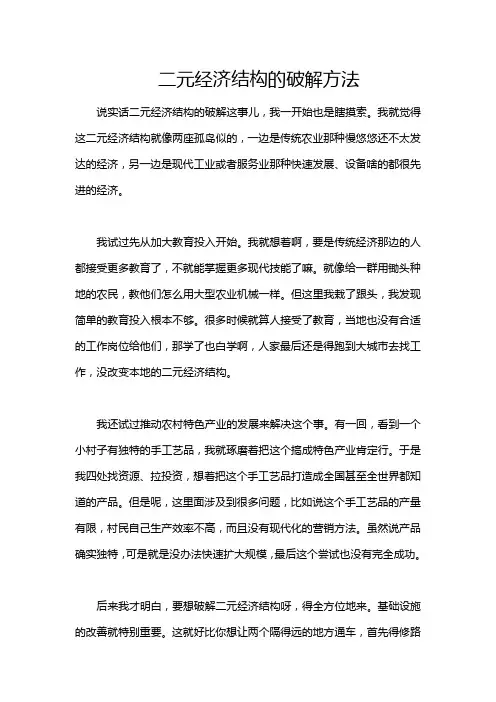 二元经济结构的破解方法

说实话二元经济结构的破解这事儿，我一开始也是瞎摸索。我就觉得这二元经济结构就像两座孤岛似的，一边是传统农业那种慢悠悠还不太发达的经济，另一边是现代工业或者服务业那种快速发展、设备啥的都很先进的经济。

我试过先从加大教育投入开始。我就想着啊，要是传统经济那边的人都接受更多教育了，不就能掌握更多现代技能了嘛。就像给一群用锄头种地的农民，教他们怎么用大型农业机械一样。但这里我栽了跟头，我发现简单的教育投入根本不够。很多时候就算人接受了教育，当地也没有合适的工作岗位给他们，那学了也白学啊，人家最后还是得跑到大城市去找工作，没改变本地的二元经济结构。

我还试过推动农村特色产业的发展来解决这个事。有一回，看到一个小村子有独特的手工艺品，我就琢磨着把这个搞成特色产业肯定行。于是我四处找资源、拉投资，想着把这个手工艺品打造成全国甚至全世界都知道的产品。但是呢，这里面涉及到很多问题，比如说这个手工艺品的产量有限，村民自己生产效率不高，而且没有现代化的营销方法。虽然说产品确实独特，可是就是没办法快速扩大规模，最后这个尝试也没有完全成功。

后来我才明白，要想破解二元经济结构呀，得全方位地来。基础设施的改善就特别重要。这就好比你想让两个隔得远的地方通车，首先得修路